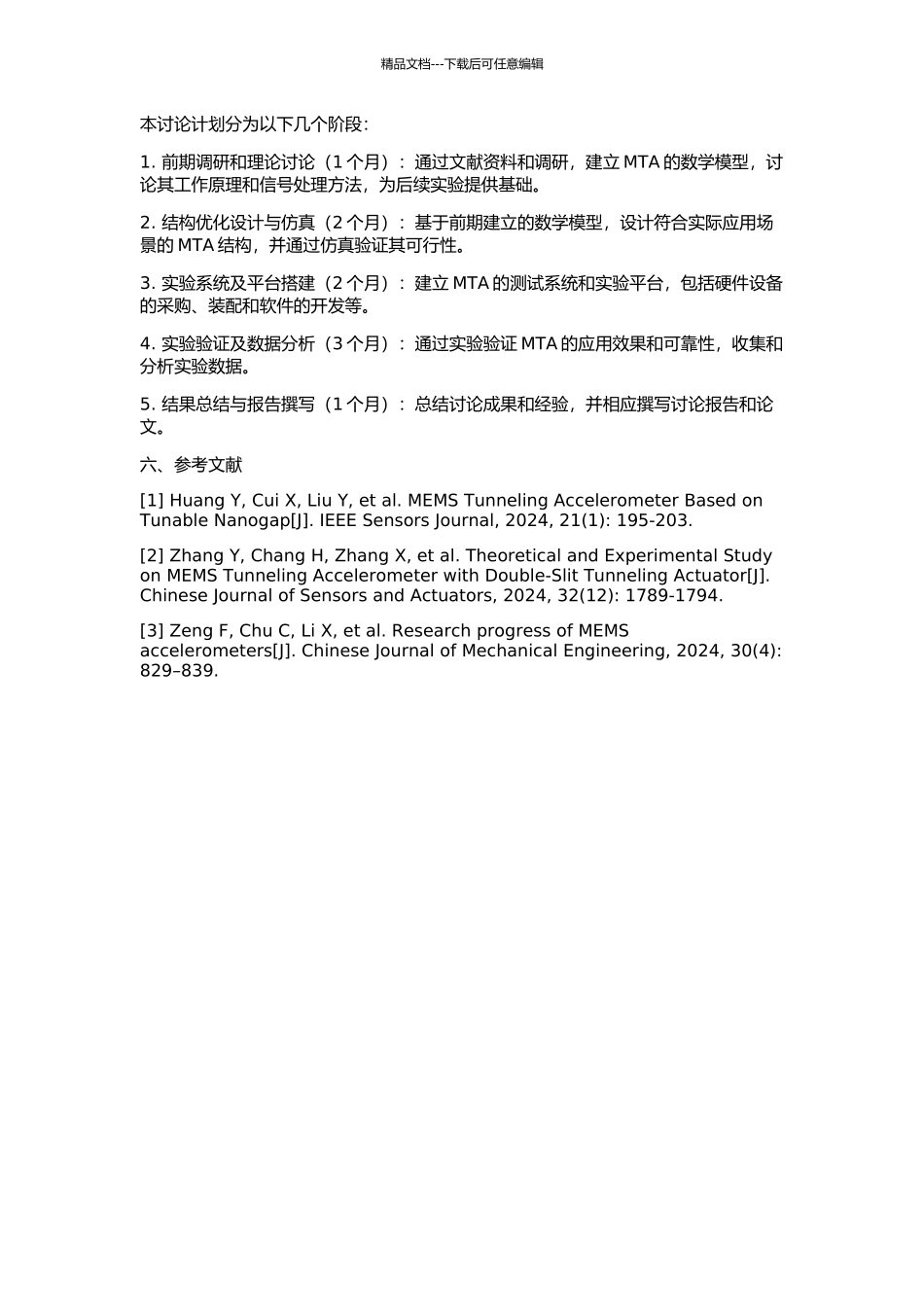 精品文档---下载后可任意编辑

本讨论计划分为以下几个阶段：

1. 前期调研和理论讨论（1 个月）：通过文献资料和调研，建立 MTA 的数学模型，讨论其工作原理和信号处理方法，为后续实验提供基础。

2. 结构优化设计与仿真（2 个月）：基于前期建立的数学模型，设计符合实际应用场景的 MTA 结构，并通过仿真验证其可行性。

3. 实验系统及平台搭建（2 个月）：建立 MTA 的测试系统和实验平台，包括硬件设备的采购、装配和软件的开发等。

4. 实验验证及数据分析（3 个月）：通过实验验证 MTA 的应用效果和可靠性，收集和分析实验数据。

5. 结果总结与报告撰写（1 个月）：总结讨论成果和经验，并相应撰写讨论报告和论文。

六、参考文献

[1] Huang Y, Cui X, Liu Y, et al. MEMS Tunneling Accelerometer Based on Tunable Nanogap[J]. IEEE Sensors Journal, 2024, 21(1): 195-203.

[2] Zhang Y, Chang H, Zhang X, et al. Theoretical and Experimental Study on MEMS Tunneling Accelerometer with Double-Slit Tunneling Actuator[J]. Chinese Journal of Sensors and Actuators, 2024, 32(12): 1789-1794.

[3] Zeng F, Chu C, Li X, et al. Research progress of MEMS accelerometers[J]. Chinese Journal of Mechanical Engineering, 2024, 30(4): 829–839.